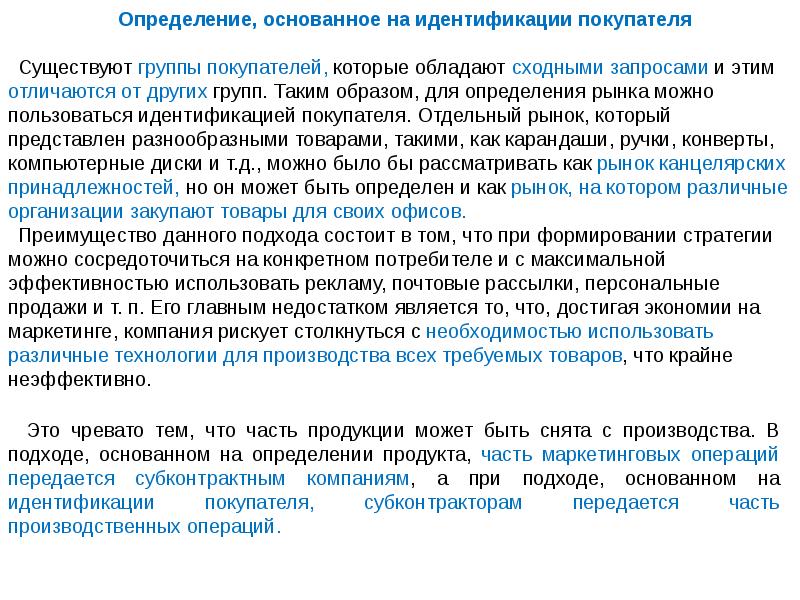 Определение, основанное на идентификации покупателя

Существуют группы покупателей, которые обладают сходными запросами и этим отличаются от других групп. Таким образом, для определения рынка можно пользоваться идентификацией покупателя. Отдельный рынок, который представлен разнообразными товарами, такими, как карандаши, ручки, конверты, компьютерные диски и т.д., можно было бы рассматривать как рынок канцелярских принадлежностей, но он может быть определен и как рынок, на котором различные организации закупают товары для своих офисов.
Преимущество данного подхода состоит в том, что при формировании стратегии можно сосредоточиться на конкретном потребителе и с максимальной эффективностью использовать рекламу, почтовые рассылки, персональные продажи и т. п. Его главным недостатком является то, что, достигая экономии на маркетинге, компания рискует столкнуться с необходимостью использовать различные технологии для производства всех требуемых товаров, что крайне неэффективно.

Это чревато тем, что часть продукции может быть снята с производства. В подходе, основанном на определении продукта, часть маркетинговых операций передается субконтрактным компаниям, а при подходе, основанном на идентификации покупателя, субконтракторам передается часть производственных операций.